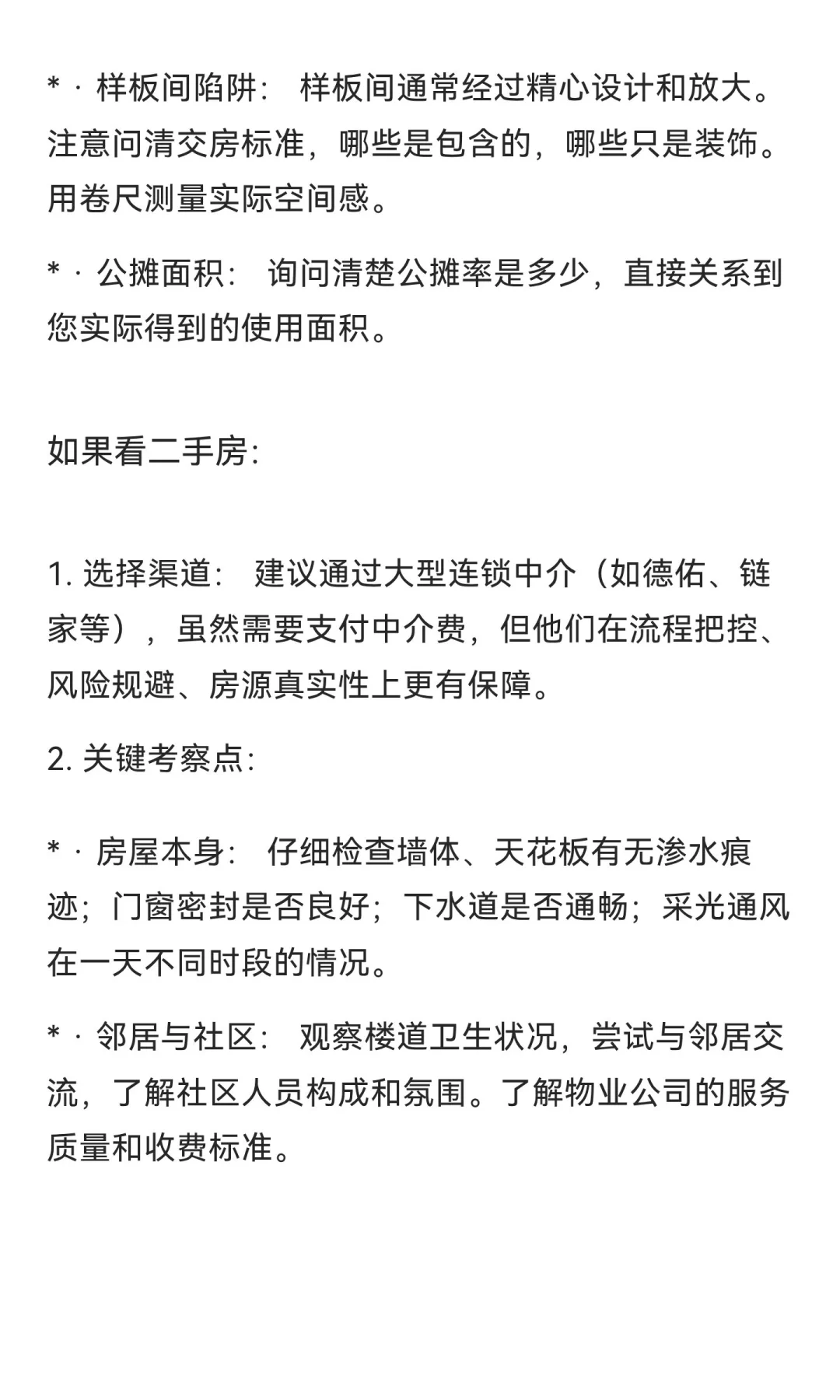 * · 样板间陷阱： 样板间通常经过精心设计和放大。注意问清交房标准，哪些是包含的，哪些只是装饰。用卷尺测量实际空间感。

* · 公摊面积： 询问清楚公摊率是多少，直接关系到您实际得到的使用面积。

如果看二手房:

1. 选择渠道： 建议通过大型连锁中介（如德佑、链家等），虽然需要支付中介费，但他们在流程把控、风险规避、房源真实性上更有保障。

2. 关键考察点:

* · 房屋本身： 仔细检查墙体、天花板有无渗水痕迹；门窗密封是否良好；下水道是否通畅；采光通风在一天不同时段的情况。

* · 邻居与社区： 观察楼道卫生状况，尝试与邻居交流，了解社区人员构成和氛围。了解物业公司的服务质量和收费标准。